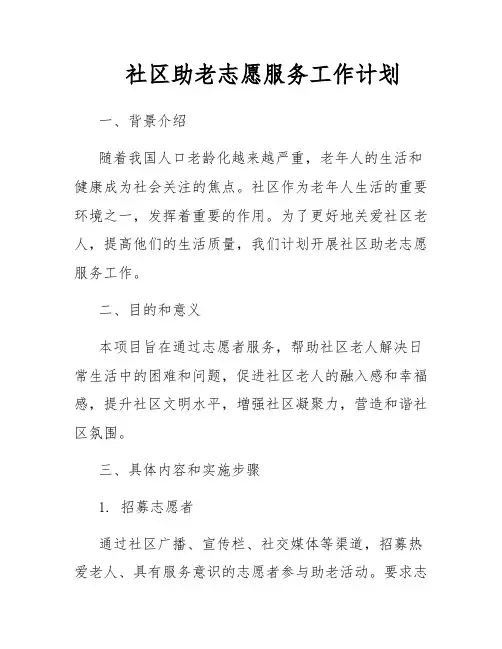 社区助老志愿服务工作计划

一、背景介绍

随着我国人口老龄化越来越严重，老年人的生活和健康成为社会关注的焦点。社区作为老年人生活的重要环境之一，发挥着重要的作用。为了更好地关爱社区老人，提高他们的生活质量，我们计划开展社区助老志愿服务工作。

二、目的和意义

本项目旨在通过志愿者服务，帮助社区老人解决日常生活中的困难和问题，促进社区老人的融入感和幸福感，提升社区文明水平，增强社区凝聚力，营造和谐社区氛围。

三、具体内容和实施步骤

1. 招募志愿者

通过社区广播、宣传栏、社交媒体等渠道，招募热爱老人、具有服务意识的志愿者参与助老活动。要求志